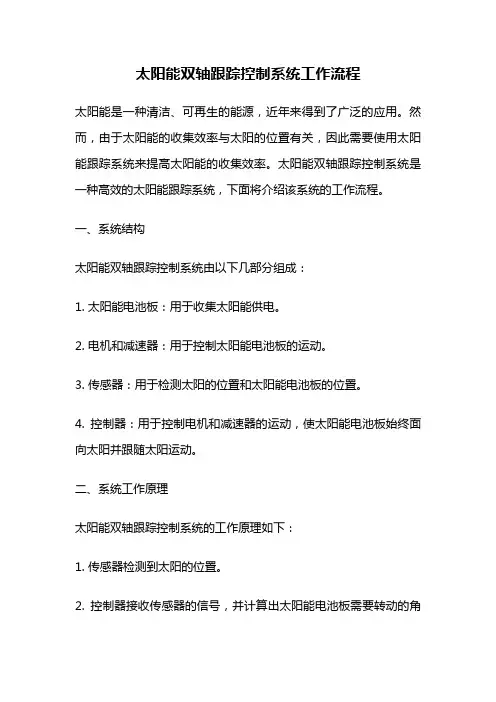 太阳能双轴跟踪控制系统工作流程

太阳能是一种清洁、可再生的能源，近年来得到了广泛的应用。然而，由于太阳能的收集效率与太阳的位置有关，因此需要使用太阳能跟踪系统来提高太阳能的收集效率。太阳能双轴跟踪控制系统是一种高效的太阳能跟踪系统，下面将介绍该系统的工作流程。

一、系统结构

太阳能双轴跟踪控制系统由以下几部分组成：

1. 太阳能电池板：用于收集太阳能供电。

2. 电机和减速器：用于控制太阳能电池板的运动。

3. 传感器：用于检测太阳的位置和太阳能电池板的位置。

4. 控制器：用于控制电机和减速器的运动，使太阳能电池板始终面向太阳并跟随太阳运动。

二、系统工作原理

太阳能双轴跟踪控制系统的工作原理如下：

1. 传感器检测到太阳的位置。

2. 控制器接收传感器的信号，并计算出太阳能电池板需要转动的角